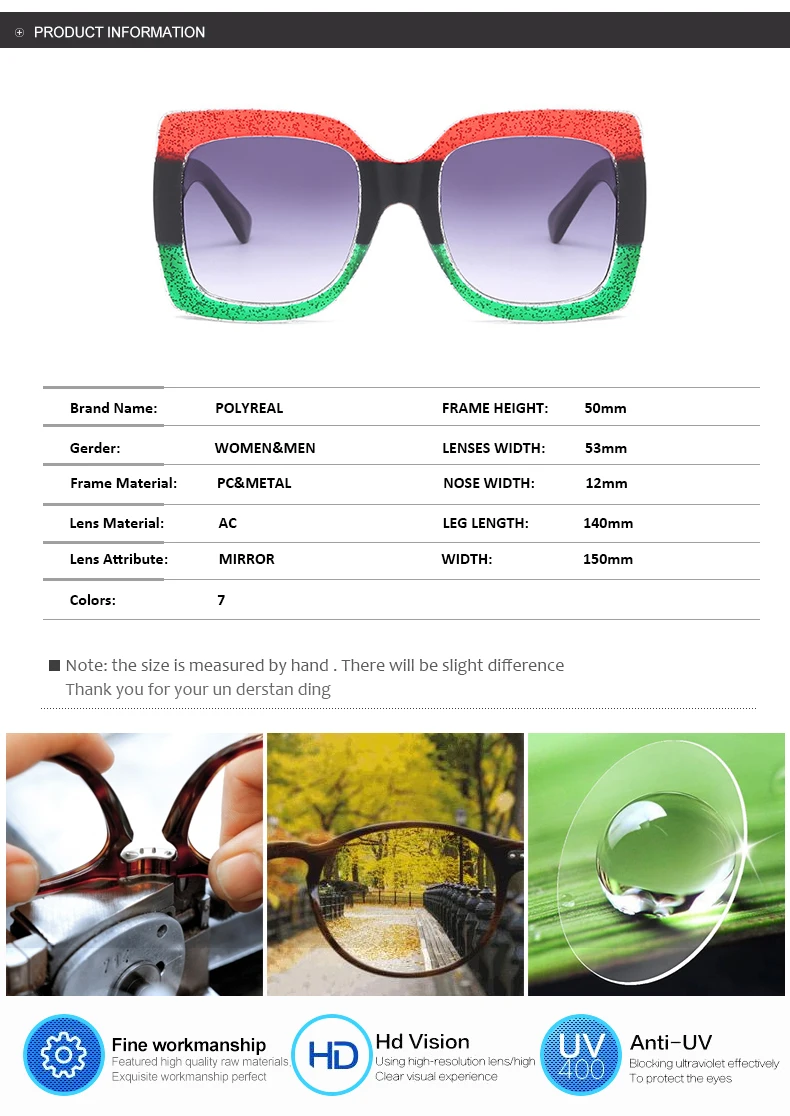 PRODUCT INFORMATION

| Brand Name: | POLYREAL | FRAME HEIGHT: | 50mm |
|---|---|---|---|
| Gerder: | WOMEN&MEN | LENSES WIDTH: | 53mm |
| Frame Material: | PC&METAL | NOSE WIDTH: | 12mm |
| Lens Material: | AC | LEG LENGTH: | 140mm |
| Lens Attribute: | MIRROR | WIDTH: | 150mm |
| Colors: | 7 | | |

Note: the size is measured by hand . There will be slight difference
Thank you for your un derstan ding

Fine workmanship
Featured high quality raw materials
Exquisite workmanship perfect

HD
Hd Vision
Using high-resolution lens/high
Clear visual experience

UV 400
Anti-UV
Blocking ultraviolet effectively
To protect the eyes